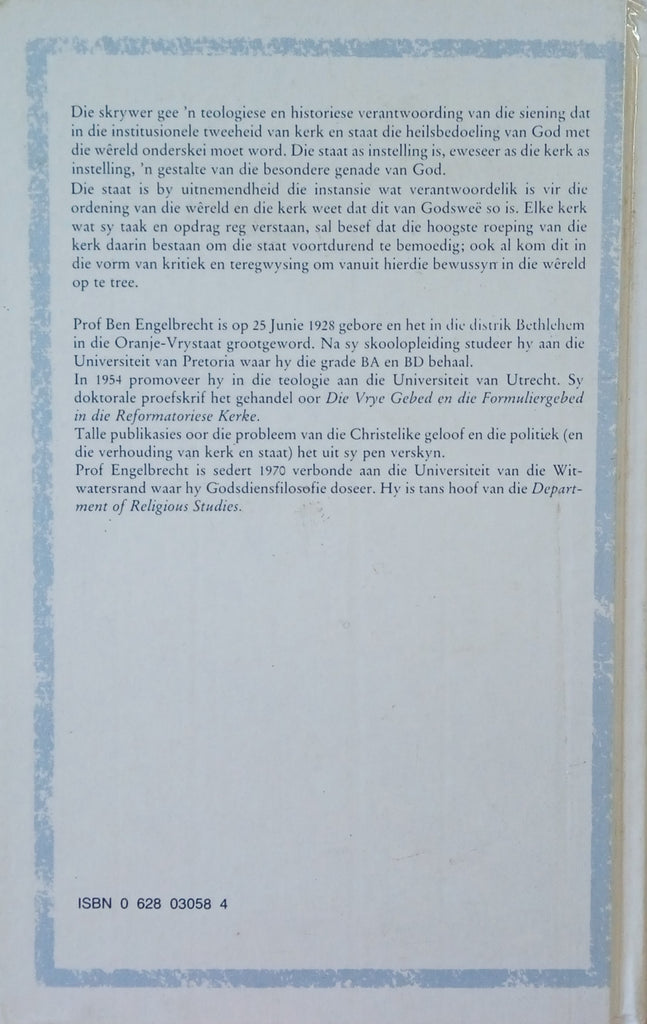 Die skrywer gee 'n teologiese en historiese verantwoording van die siening dat in die institusionele tweeheid van kerk en staat die heilsbedoeling van God met die wêreld onderskei moet word. Die staat as instelling is, eweseer as die kerk as instelling, 'n gestalte van die besondere genade van God.
Die staat is by uitnemendheid die instansie wat verantwoordelik is vir die ordening van die wêreld en die kerk weet dat dit van Godsweë so is. Elke kerk wat sy taak en opdrag reg verstaan, sal besef dat die hoogste roeping van die kerk daarin bestaan om die staat voortdurend te bemoedig; ook al kom dit in die vorm van kritiek en teregwysing om vanuit hierdie bewussyn in die wêreld op te tree.

Prof Ben Engelbrecht is op 25 Junie 1928 gebore en het in die distrik Bethlehem in die Oranje-Vrystaat grootgeword. Na sy skoolopleiding studeer hy aan die Universiteit van Pretoria waar hy die grade BA en BD behaal.
In 1954 promoveer hy in die teologie aan die Universiteit van Utrecht. Sy doktorale proefskrif het gehandel oor Die Vrye Gebed en die Formuliergebed in die Reformatoriese Kerke.
Talle publikasies oor die probleem van die Christelike geloof en die politiek (en die verhouding van kerk en staat) het uit sy pen verskyn.
Prof Engelbrecht is sedert 1970 verbonde aan die Universiteit van die Witwatersrand waar hy Godsdiensfilosofie doseer. Hy is tans hoof van die Department of Religious Studies.

ISBN 0 628 03058 4